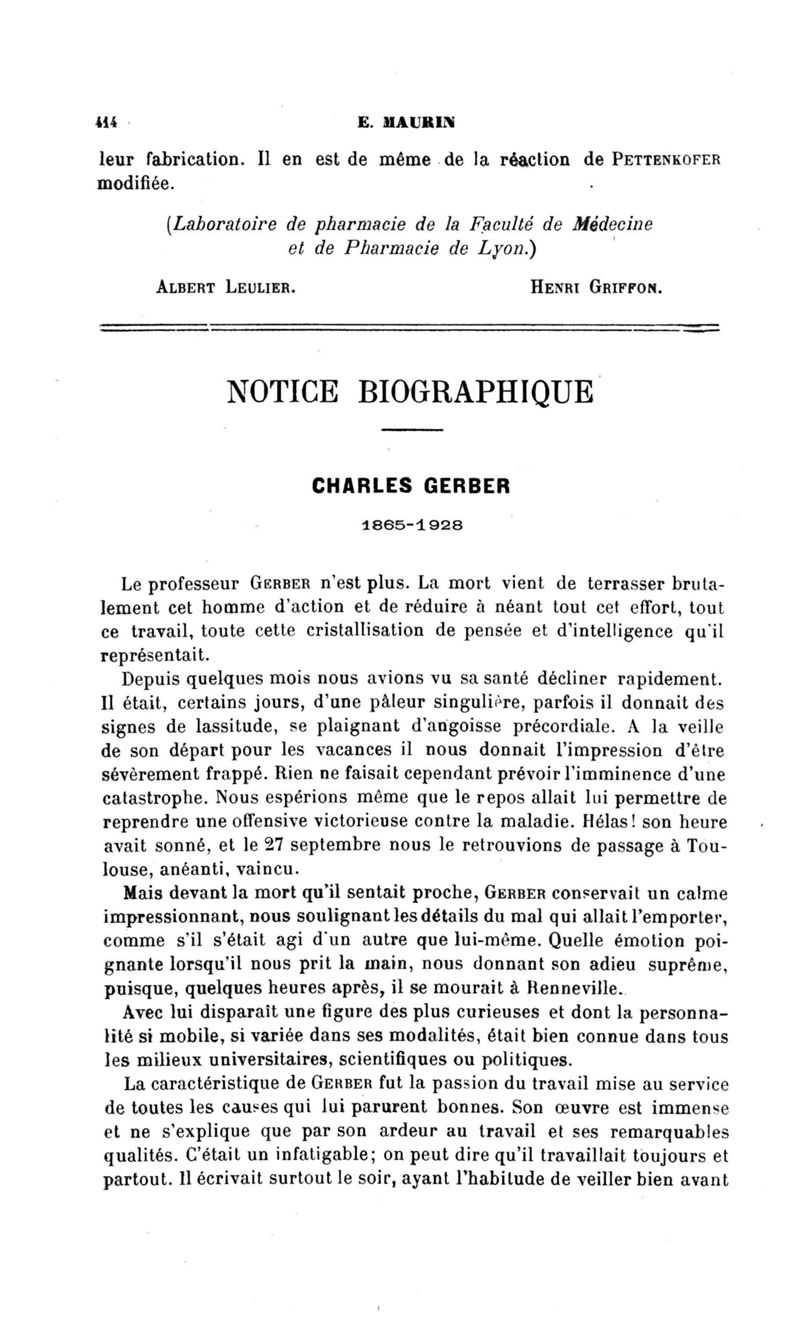 414 E. MAURIN

leur fabrication. Il en est de même de la réaction de PETTENKOFER modifiée.

(Laboratoire de pharmacie de la Faculté de Médecine et de Pharmacie de Lyon.)

ALBERT LEULIER. HENRI GRIFFON.

NOTICE BIOGRAPHIQUE

CHARLES GERBER

1865-1928

Le professeur GERBER n'est plus. La mort vient de terrasser brutalement cet homme d'action et de réduire à néant tout cet effort, tout ce travail, toute cette cristallisation de pensée et d'intelligence qu'il représentait.

Depuis quelques mois nous avions vu sa santé décliner rapidement. Il était, certains jours, d'une pâleur singulière, parfois il donnait des signes de lassitude, se plaignant d'angoisse précordiale. A la veille de son départ pour les vacances il nous donnait l'impression d'être sévèrement frappé. Rien ne faisait cependant prévoir l'imminence d'une catastrophe. Nous espérions même que le repos allait lui permettre de reprendre une offensive victorieuse contre la maladie. Hélas! son heure avait sonné, et le 27 septembre nous le retrouvions de passage à Toulouse, anéanti, vaincu.

Mais devant la mort qu'il sentait proche, GERBER conservait un calme impressionnant, nous soulignant les détails du mal qui allait l'emporter, comme s'il s'était agi d'un autre que lui-même. Quelle émotion poignante lorsqu'il nous prit la main, nous donnant son adieu suprême, puisque, quelques heures après, il se mourait à Henneville.

Avec lui disparaît une figure des plus curieuses et dont la personnalité si mobile, si variée dans ses modalités, était bien connue dans tous les milieux universitaires, scientifiques ou politiques.

La caractéristique de GERBER fut la passion du travail mise au service de toutes les causes qui lui parurent bonnes. Son œuvre est immense et ne s'explique que par son ardeur au travail et ses remarquables qualités. C'était un infatigable; on peut dire qu'il travaillait toujours et partout. Il écrivait surtout le soir, ayant l'habitude de veiller bien avant